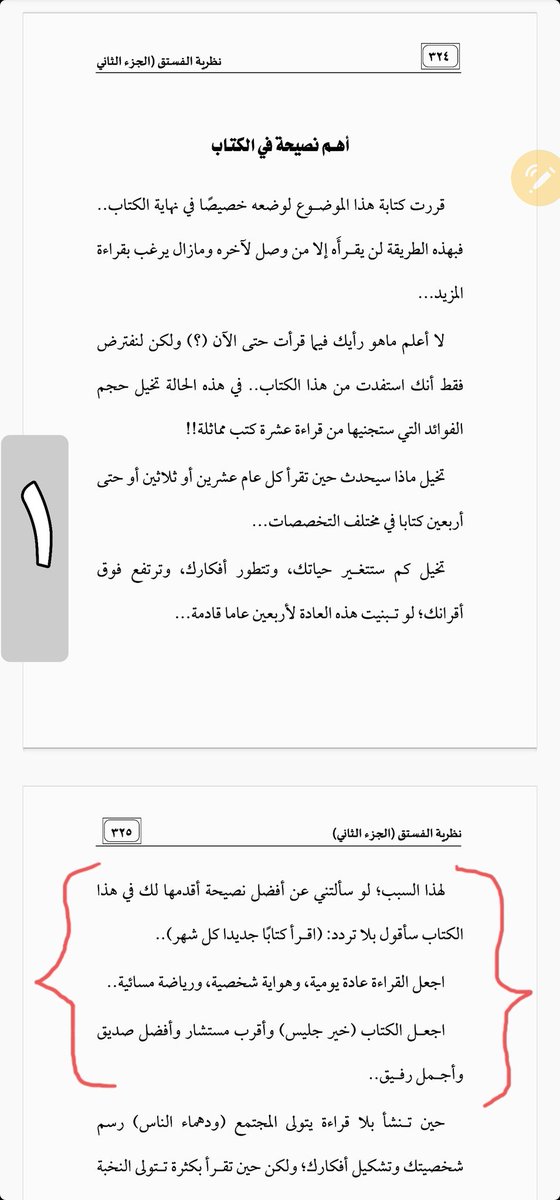 نظرية الفستق (الجزء الثاني)

٣٢٤

أهم نصيحة في الكتاب

قررت كتابة هذا الموضوع لوضعه خصيصًا في نهاية الكتاب.. فبهذه الطريقة لن يقرأه إلا من وصل لآخره ومازال يرغب بقراءة المزيد...

لا أعلم ماهو رأيك فيما قرأت حتى الآن (؟) ولكن لنفترض فقط أنك استفدت من هذا الكتاب.. في هذه الحالة تخيل حجم الفوائد التي ستجنيها من قراءة عشرة كتب مماثلة!!

تخيل ماذا سيحدث حين تقرأ كل عام عشرين أو ثلاثين أو حتى أربعين كتابا في مختلف التخصصات...

تخيل كم ستتغير حياتك، وتتطور أفكارك، وترتفع فوق أقرانك؛ لو تبنيت هذه العادة لأربعين عاما قادمة...

١

نظرية الفستق (الجزء الثاني)

٣٢٥

لهذا السبب؛ لو سألتني عن أفضل نصيحة أقدمها لك في هذا الكتاب سأقول بلا تردد: (اقرأ كتابًا جديدا كل شهر)..

اجعل القراءة عادة يومية، وهواية شخصية، ورياضة مسائية..

اجعل الكتاب (خير جليس) وأقرب مستشار وأفضل صديق وأجمل رفيق..

حين تنشأ بلا قراءة يتولى المجتمع (ودهماء الناس) رسم شخصيتك وتشكيل أفكارك؛ ولكن حين تقرأ بكثرة تتولى النخبة